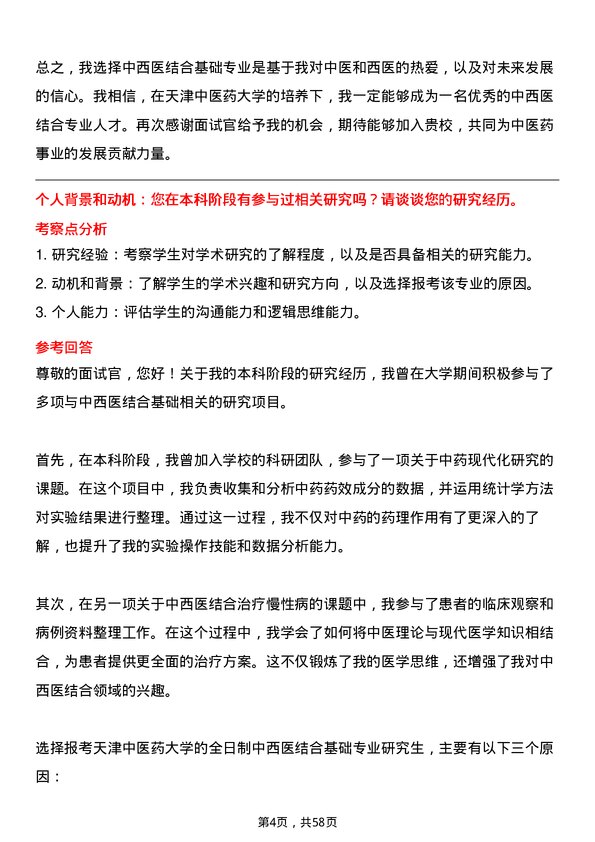 总之，我选择中西医结合基础专业是基于我对中医和西医的热爱，以及对未来发展的信心。我相信，在天津中医药大学的培养下，我一定能够成为一名优秀的中西医结合专业人才。再次感谢面试官给予我的机会，期待能够加入贵校，共同为中医药事业的发展贡献力量。

个人背景和动机：您在本科阶段有参与过相关研究吗？请谈谈您的研究经历。

考察点分析

1. 研究经验：考察学生对学术研究的了解程度，以及是否具备相关的研究能力。
2. 动机和背景：了解学生的学术兴趣和研究方向，以及选择报考该专业的原因。
3. 个人能力：评估学生的沟通能力和逻辑思维能力。

参考回答

尊敬的面试官，您好！关于我的本科阶段的研究经历，我曾在大学期间积极参与了多项与中西医结合基础相关的研究项目。

首先，在本科阶段，我曾加入学校的科研团队，参与了一项关于中药现代化研究的课题。在这个项目中，我负责收集和分析中药药效成分的数据，并运用统计学方法对实验结果进行整理。通过这一过程，我不仅对中药的药理作用有了更深入的了解，也提升了我的实验操作技能和数据分析能力。

其次，在另一项关于中西医结合治疗慢性病的课题中，我参与了患者的临床观察和病例资料整理工作。在这个过程中，我学会了如何将中医理论与现代医学知识相结合，为患者提供更全面的治疗方案。这不仅锻炼了我的医学思维，还增强了我对中西医结合领域的兴趣。

选择报考天津中医药大学的全日制中西医结合基础专业研究生，主要有以下三个原因：

第4页，共58页